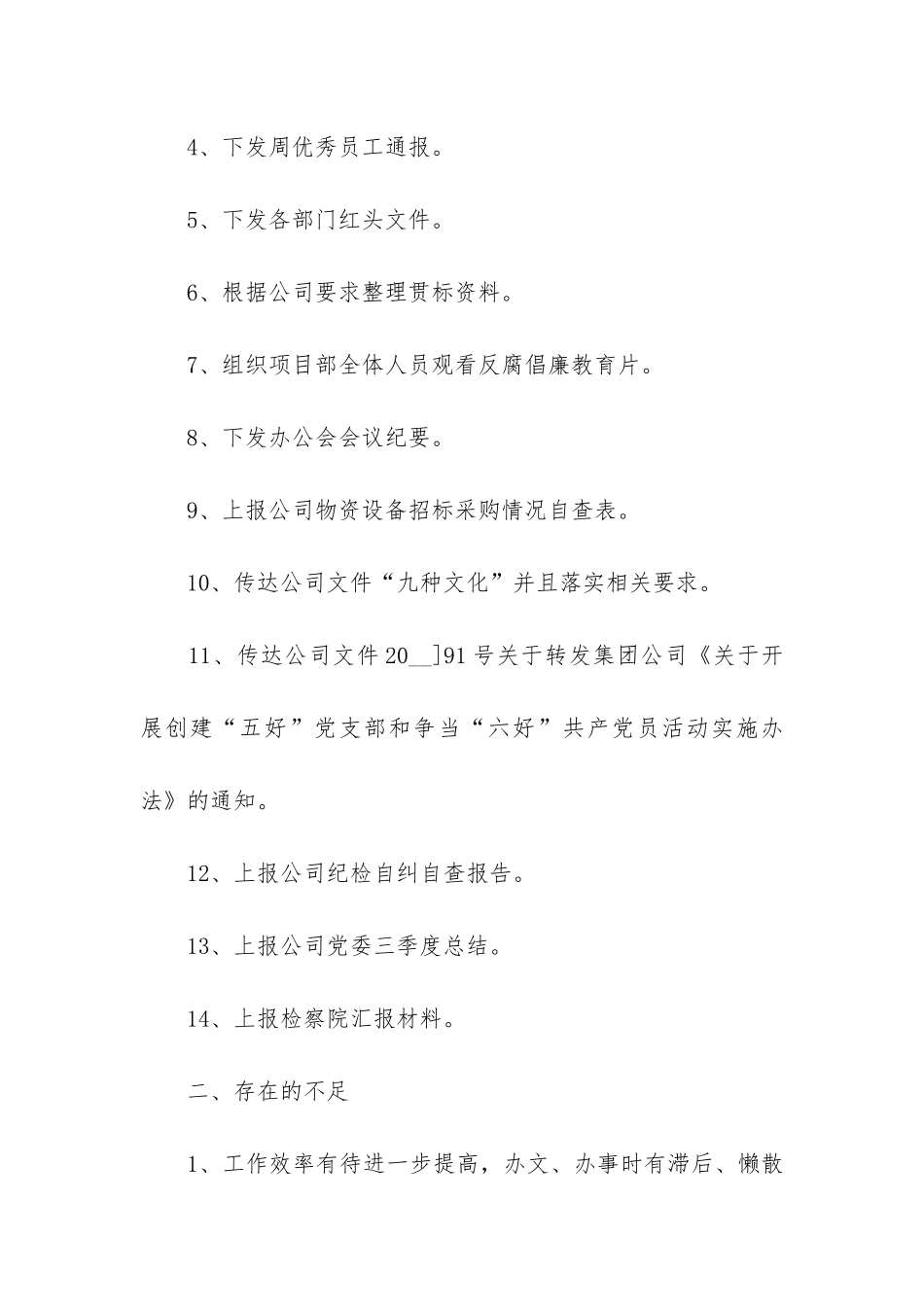 4、下发周优秀员工通报。

5、下发各部门红头文件。

6、根据公司要求整理贯标资料。

7、组织项目部全体人员观看反腐倡廉教育片。

8、下发办公会会议纪要。

9、上报公司物资设备招标采购情况自查表。

10、传达公司文件“九种文化”并且落实相关要求。

11、传达公司文件20__]91号关于转发集团公司《关于开展创建“五好”党支部和争当“六好”共产党员活动实施办法》的通知。

12、上报公司纪检自纠自查报告。

13、上报公司党委三季度总结。

14、上报检察院汇报材料。

二、存在的不足

1、工作效率有待进一步提高，办文、办事时有滞后、懒散